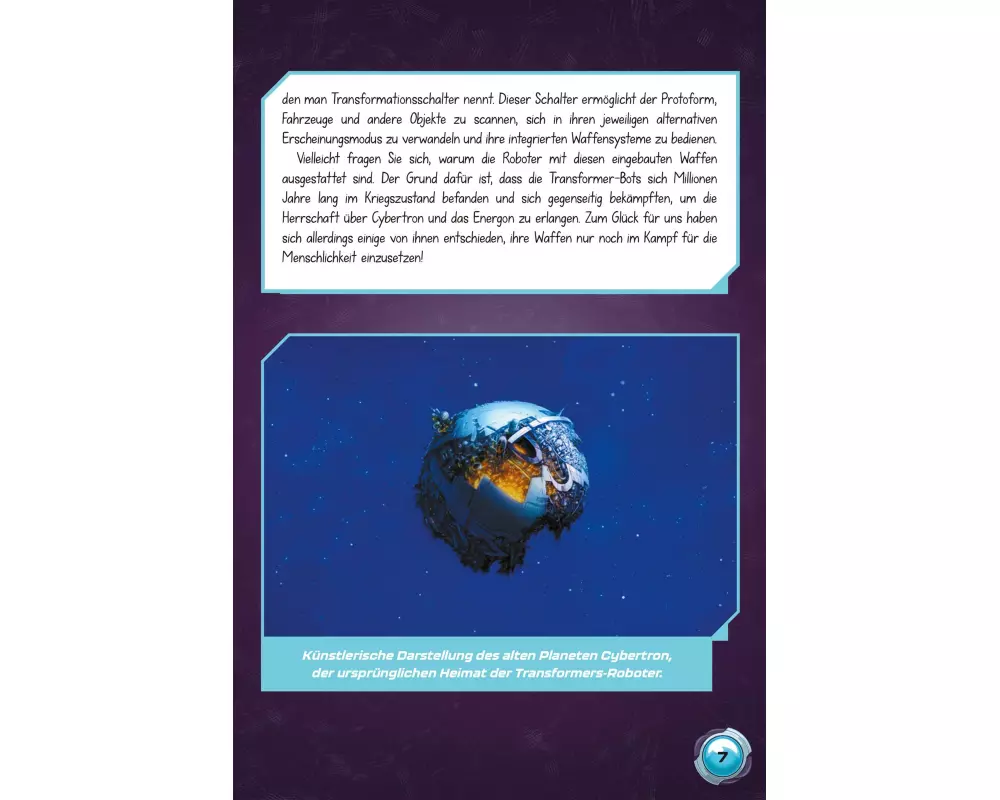 den man Transformationsschalter nennt. Dieser Schalter ermöglicht der Protoform, Fahrzeuge und andere Objekte zu scannen, sich in ihren jeweiligen alternativen Erscheinungsmodus zu verwandeln und ihre integrierten Waffensysteme zu bedienen.

Vielleicht fragen Sie sich, warum die Roboter mit diesen eingebauten Waffen ausgestattet sind. Der Grund dafür ist, dass die Transformer-Bots sich Millionen Jahre lang im Kriegszustand befanden und sich gegenseitig bekämpften, um die Herrschaft über Cybertron und das Energon zu erlangen. Zum Glück für uns haben sich allerdings einige von ihnen entschieden, ihre Waffen nur noch im Kampf für die Menschlichkeit einzusetzen!

Künstlerische Darstellung des alten Planeten Cybertron, der ursprünglichen Heimat der Transformers-Roboter.

7